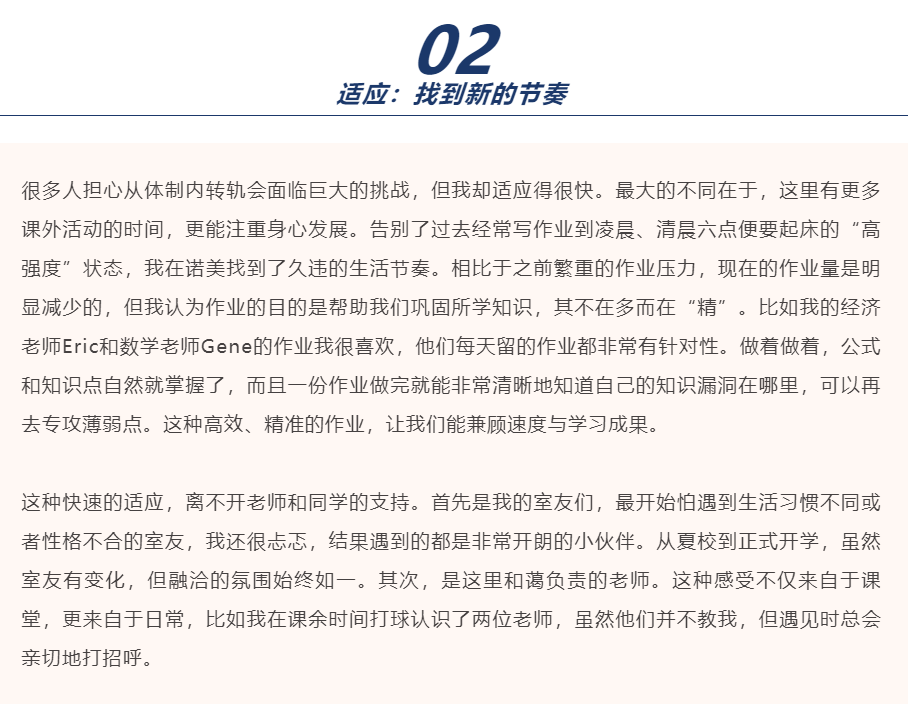 02
适应：找到新的节奏

很多人担心从体制内转轨会面临巨大的挑战，但我却适应得很快。最大的不同在于，这里有更多课外活动的时间，更能注重身心发展。告别了过去经常写作业到凌晨、清晨六点便要起床的“高强度”状态，我在诺美找到了久违的生活节奏。相比于之前繁重的作业压力，现在的作业量是明显减少的，但我认为作业的目的是帮助我们巩固所学知识，其不在多而在“精”。比如我的经济老师Eric和数学老师Gene的作业我很喜欢，他们每天留的作业都非常有针对性。做着做着，公式和知识点自然就掌握了，而且一份作业做完就能非常清晰地知道自己的知识漏洞在哪里，可以再去专攻薄弱点。这种高效、精准的作业，让我们能兼顾速度与学习成果。

这种快速的适应，离不开老师和同学的支持。首先是我的室友们，最开始怕遇到生活习惯不同或者性格不合的室友，我还很忐忑，结果遇到的都是非常开朗的小伙伴。从夏校到正式开学，虽然室友有变化，但融洽的氛围始终如一。其次，是这里和蔼负责的老师。这种感受不仅来自于课堂，更来自于日常，比如我在课余时间打球认识了两位老师，虽然他们并不教我，但遇见时总会亲切地打招呼。